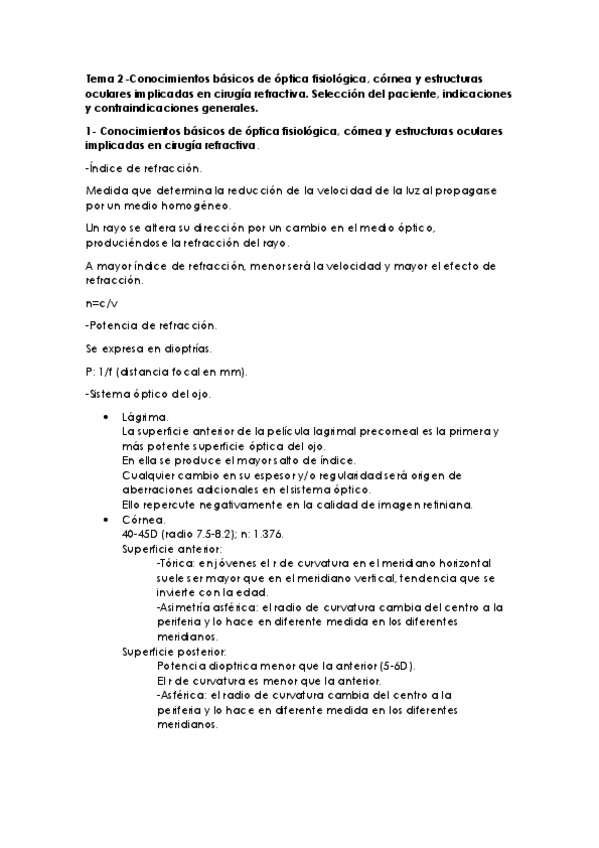 Tema 2 -Conocimientos básicos de óptica fisiológica, córnea y estructuras oculares implicadas en cirugía refractiva. Selección del paciente, indicaciones y contraindicaciones generales.

1- Conocimientos básicos de óptica fisiológica, córnea y estructuras oculares implicadas en cirugía refractiva.

-Índice de refracción.

Medida que determina la reducción de la velocidad de la luz al propagarse por un medio homogéneo.

Un rayo se altera su dirección por un cambio en el medio óptico, produciéndose la refracción del rayo.

A mayor índice de refracción, menor será la velocidad y mayor el efecto de refracción.

n=c/v

-Potencia de refracción.

Se expresa en dioptrías.

P: 1/f (distancia focal en mm).

-Sistema óptico del ojo.

• Lágrima.
La superficie anterior de la película lagrimal precorneal es la primera y más potente superficie óptica del ojo.
En ella se produce el mayor salto de índice.
Cualquier cambio en su espesor y/o regularidad será origen de aberraciones adicionales en el sistema óptico.
Ello repercute negativamente en la calidad de imagen retiniana.
• Córnea.
40-45D (radio 7.5-8.2); n: 1.376.
Superficie anterior:
-Tórica: en jóvenes el r de curvatura en el meridiano horizontal suele ser mayor que en el meridiano vertical, tendencia que se invierte con la edad.
-Asimetría asférica: el radio de curvatura cambia del centro a la periferia y lo hace en diferente medida en los diferentes meridianos.
Superficie posterior:
Potencia dioptrica menor que la anterior (5-6D).
El r de curvatura es menor que la anterior.
-Asférica: el radio de curvatura cambia del centro a la periferia y lo hace en diferente medida en los diferentes meridianos.